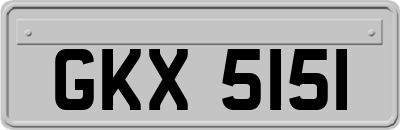 GKX 5151